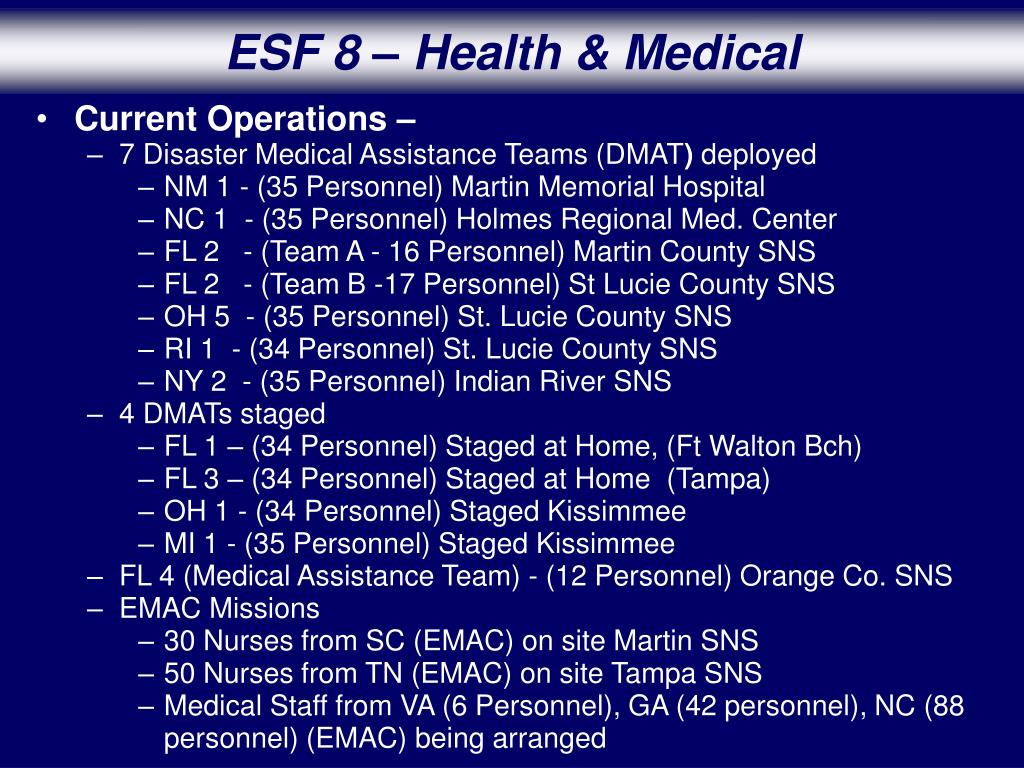 ESF 8 – Health & Medical

• Current Operations –
– 7 Disaster Medical Assistance Teams (DMAT) deployed
– NM 1 - (35 Personnel) Martin Memorial Hospital
– NC 1 - (35 Personnel) Holmes Regional Med. Center
– FL 2 - (Team A - 16 Personnel) Martin County SNS
– FL 2 - (Team B -17 Personnel) St Lucie County SNS
– OH 5 - (35 Personnel) St. Lucie County SNS
– RI 1 - (34 Personnel) St. Lucie County SNS
– NY 2 - (35 Personnel) Indian River SNS
– 4 DMATs staged
– FL 1 – (34 Personnel) Staged at Home, (Ft Walton Bch)
– FL 3 – (34 Personnel) Staged at Home (Tampa)
– OH 1 - (34 Personnel) Staged Kissimmee
– MI 1 - (35 Personnel) Staged Kissimmee
– FL 4 (Medical Assistance Team) - (12 Personnel) Orange Co. SNS
– EMAC Missions
– 30 Nurses from SC (EMAC) on site Martin SNS
– 50 Nurses from TN (EMAC) on site Tampa SNS
– Medical Staff from VA (6 Personnel), GA (42 personnel), NC (88 personnel) (EMAC) being arranged